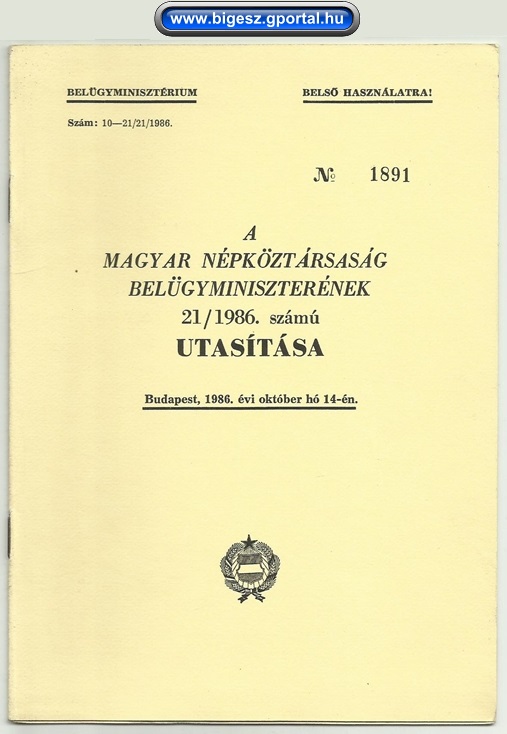 www.bigesz.gportal.hu

BELÜGYMINISZTÉRIUM

BELSŐ HASZNÁLATRA!

Szám: 10—21/21/1986.

№ 1891

A
MAGYAR NÉPKÖZTÁRSASÁG
BELÜGYMINISZTERÉNEK
21/1986. számú
UTASÍTÁSA

Budapest, 1986. évi október hó 14-én.